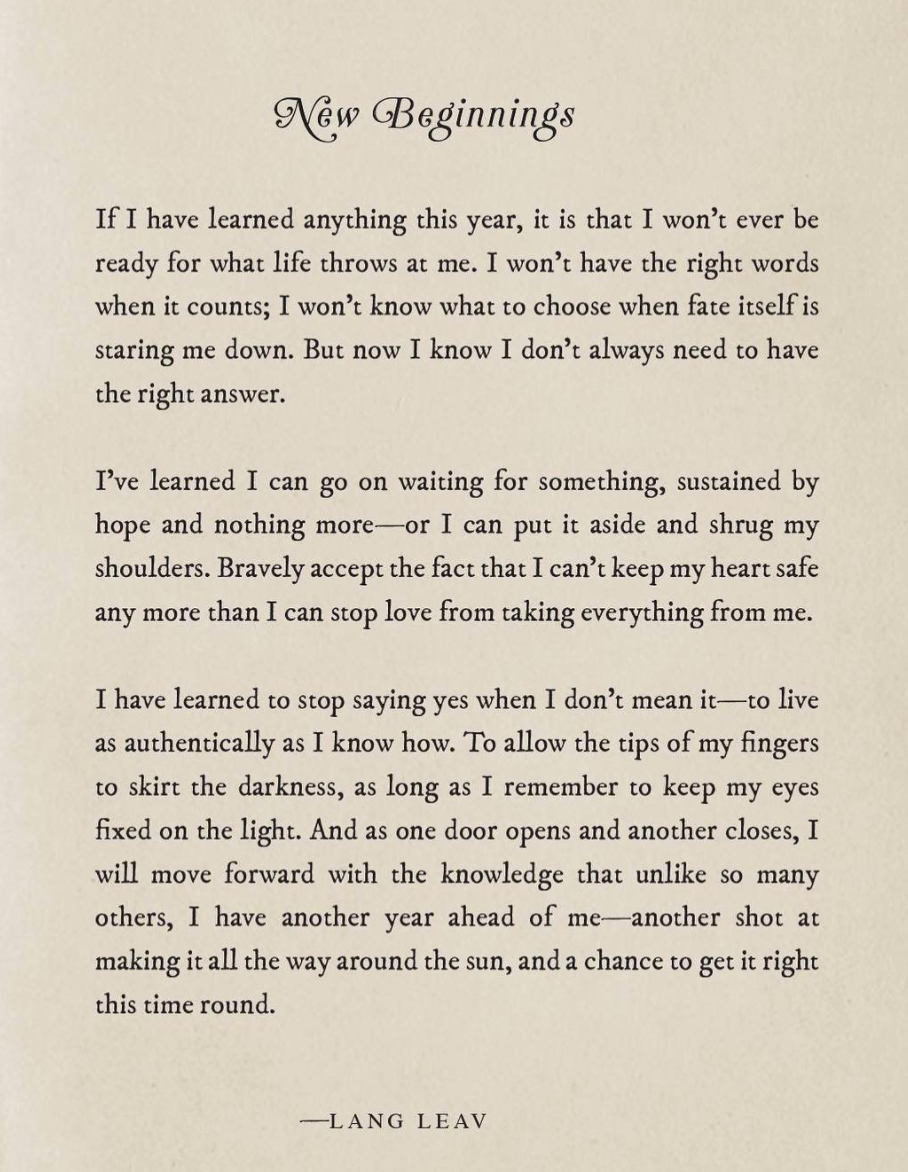 New Beginnings

If I have learned anything this year, it is that I won't ever be ready for what life throws at me. I won't have the right words when it counts; I won't know what to choose when fate itself is staring me down. But now I know I don't always need to have the right answer.

I've learned I can go on waiting for something, sustained by hope and nothing more—or I can put it aside and shrug my shoulders. Bravely accept the fact that I can't keep my heart safe any more than I can stop love from taking everything from me.

I have learned to stop saying yes when I don't mean it—to live as authentically as I know how. To allow the tips of my fingers to skirt the darkness, as long as I remember to keep my eyes fixed on the light. And as one door opens and another closes, I will move forward with the knowledge that unlike so many others, I have another year ahead of me—another shot at making it all the way around the sun, and a chance to get it right this time round.

—LANG LEAV